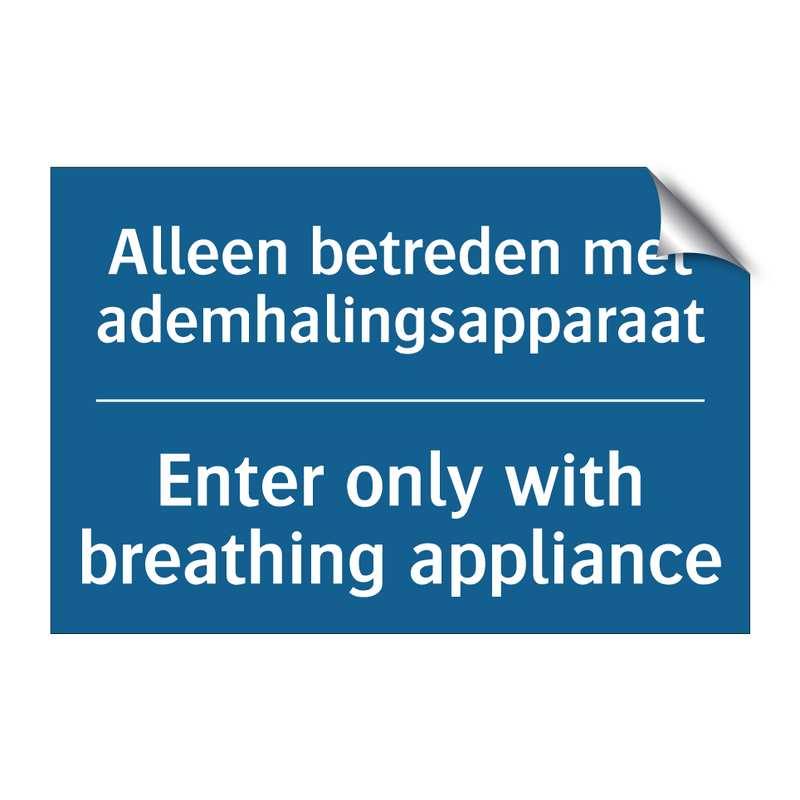 Alleen betreden met ademhalingsapparaat

Enter only with breathing appliance